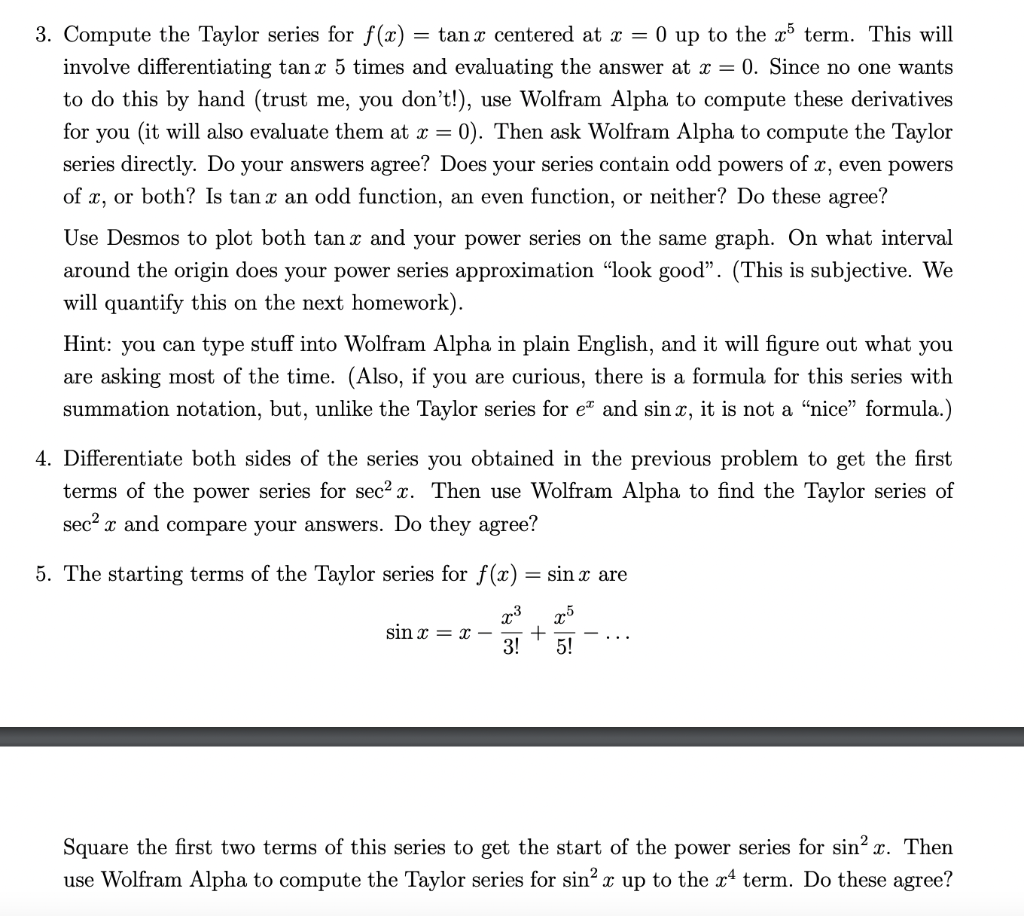 3. Compute the Taylor series for $f(x) = \tan x$ centered at $x = 0$ up to the $x^5$ term. This will involve differentiating $\tan x$ 5 times and evaluating the answer at $x = 0$. Since no one wants to do this by hand (trust me, you don't!), use Wolfram Alpha to compute these derivatives for you (it will also evaluate them at $x = 0$). Then ask Wolfram Alpha to compute the Taylor series directly. Do your answers agree? Does your series contain odd powers of $x$, even powers of $x$, or both? Is $\tan x$ an odd function, an even function, or neither? Do these agree?

Use Desmos to plot both $\tan x$ and your power series on the same graph. On what interval around the origin does your power series approximation "look good". (This is subjective. We will quantify this on the next homework).

Hint: you can type stuff into Wolfram Alpha in plain English, and it will figure out what you are asking most of the time. (Also, if you are curious, there is a formula for this series with summation notation, but, unlike the Taylor series for $e^x$ and $\sin x$, it is not a "nice" formula.)

4. Differentiate both sides of the series you obtained in the previous problem to get the first terms of the power series for $\sec^2 x$. Then use Wolfram Alpha to find the Taylor series of $\sec^2 x$ and compare your answers. Do they agree?

5. The starting terms of the Taylor series for $f(x) = \sin x$ are

$$\sin x = x - \frac{x^3}{3!} + \frac{x^5}{5!} - \dots$$

Square the first two terms of this series to get the start of the power series for $\sin^2 x$. Then use Wolfram Alpha to compute the Taylor series for $\sin^2 x$ up to the $x^4$ term. Do these agree?